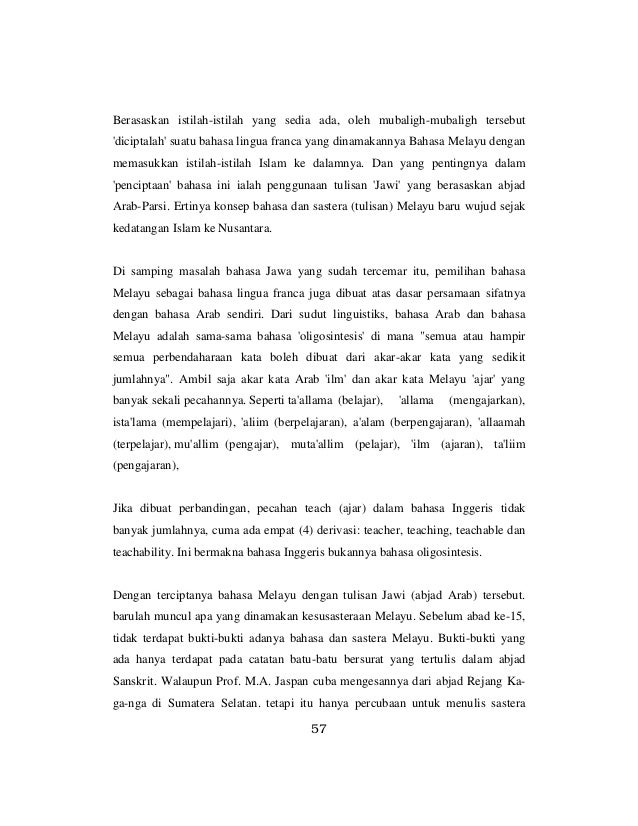 Berasaskan istilah-istilah yang sedia ada, oleh mubaligh-mubaligh tersebut 'diciptalah' suatu bahasa lingua franca yang dinamakannya Bahasa Melayu dengan memasukkan istilah-istilah Islam ke dalamnya. Dan yang pentingnya dalam 'penciptaan' bahasa ini ialah penggunaan tulisan 'Jawi' yang berasaskan abjad Arab-Parsi. Ertinya konsep bahasa dan sastera (tulisan) Melayu baru wujud sejak kedatangan Islam ke Nusantara.

Di samping masalah bahasa Jawa yang sudah tercemar itu, pemilihan bahasa Melayu sebagai bahasa lingua franca juga dibuat atas dasar persamaan sifatnya dengan bahasa Arab sendiri. Dari sudut linguistiks, bahasa Arab dan bahasa Melayu adalah sama-sama bahasa 'oligosintesis' di mana "semua atau hampir semua perbendaharaan kata boleh dibuat dari akar-akar kata yang sedikit jumlahnya". Ambil saja akar kata Arab 'ilm' dan akar kata Melayu 'ajar' yang banyak sekali pecahannya. Seperti ta'allama (belajar), 'allama (mengajarkan), ista'lama (mempelajari), 'aliim (berpelajaran), a'alam (berpengajaran), 'allaamah (terpelajar), mu'allim (pengajar), muta'allim (pelajar), 'ilm (ajaran), ta'liim (pengajaran),

Jika dibuat perbandingan, pecahan teach (ajar) dalam bahasa Inggeris tidak banyak jumlahnya, cuma ada empat (4) derivasi: teacher, teaching, teachable dan teachability. Ini bermakna bahasa Inggeris bukannya bahasa oligosintesis.

Dengan terciptanya bahasa Melayu dengan tulisan Jawi (abjad Arab) tersebut. barulah muncul apa yang dinamakan kesusasteraan Melayu. Sebelum abad ke-15, tidak terdapat bukti-bukti adanya bahasa dan sastera Melayu. Bukti-bukti yang ada hanya terdapat pada catatan batu-batu bersurat yang tertulis dalam abjad Sanskrit. Walaupun Prof. M.A. Jaspan cuba mengesannya dari abjad Rejang Ka-ga-nga di Sumatera Selatan. tetapi itu hanya percubaan untuk menulis sastera

57